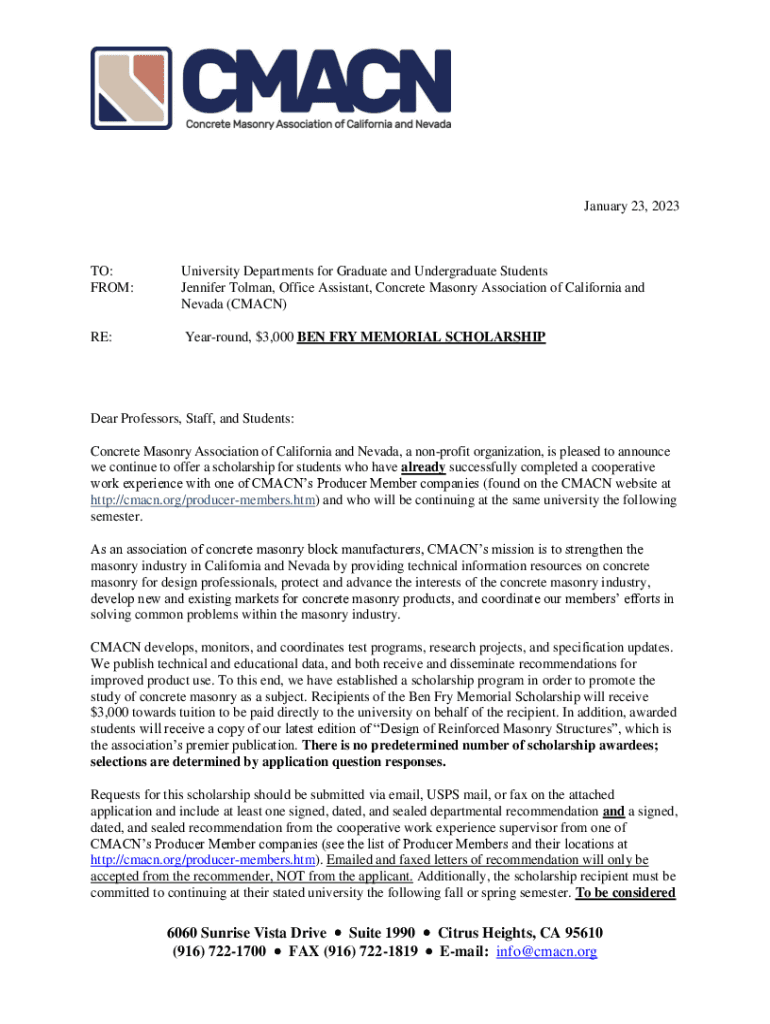 CMACN
Concrete Masonry Association of California and Nevada

January 23, 2023

TO: University Departments for Graduate and Undergraduate Students
FROM: Jennifer Tolman, Office Assistant, Concrete Masonry Association of California and Nevada (CMACN)

RE: Year-round, $3,000 BEN FRY MEMORIAL SCHOLARSHIP

Dear Professors, Staff, and Students:

Concrete Masonry Association of California and Nevada, a non-profit organization, is pleased to announce we continue to offer a scholarship for students who have already successfully completed a cooperative work experience with one of CMACN's Producer Member companies (found on the CMACN website at http://cmacn.org/producer-members.htm) and who will be continuing at the same university the following semester.

As an association of concrete masonry block manufacturers, CMACN's mission is to strengthen the masonry industry in California and Nevada by providing technical information resources on concrete masonry for design professionals, protect and advance the interests of the concrete masonry industry, develop new and existing markets for concrete masonry products, and coordinate our members' efforts in solving common problems within the masonry industry.

CMACN develops, monitors, and coordinates test programs, research projects, and specification updates. We publish technical and educational data, and both receive and disseminate recommendations for improved product use. To this end, we have established a scholarship program in order to promote the study of concrete masonry as a subject. Recipients of the Ben Fry Memorial Scholarship will receive $3,000 towards tuition to be paid directly to the university on behalf of the recipient. In addition, awarded students will receive a copy of our latest edition of "Design of Reinforced Masonry Structures", which is the association's premier publication. There is no predetermined number of scholarship awardees; selections are determined by application question responses.

Requests for this scholarship should be submitted via email, USPS mail, or fax on the attached application and include at least one signed, dated, and sealed departmental recommendation and a signed, dated, and sealed recommendation from the cooperative work experience supervisor from one of CMACN's Producer Member companies (see the list of Producer Members and their locations at http://cmacn.org/producer-members.htm). Emailed and faxed letters of recommendation will only be accepted from the recommender, NOT from the applicant. Additionally, the scholarship recipient must be committed to continuing at their stated university the following fall or spring semester. To be considered

6060 Sunrise Vista Drive • Suite 1990 • Citrus Heights, CA 95610
(916) 722-1700 • FAX (916) 722-1819 • E-mail: info@cmacn.org